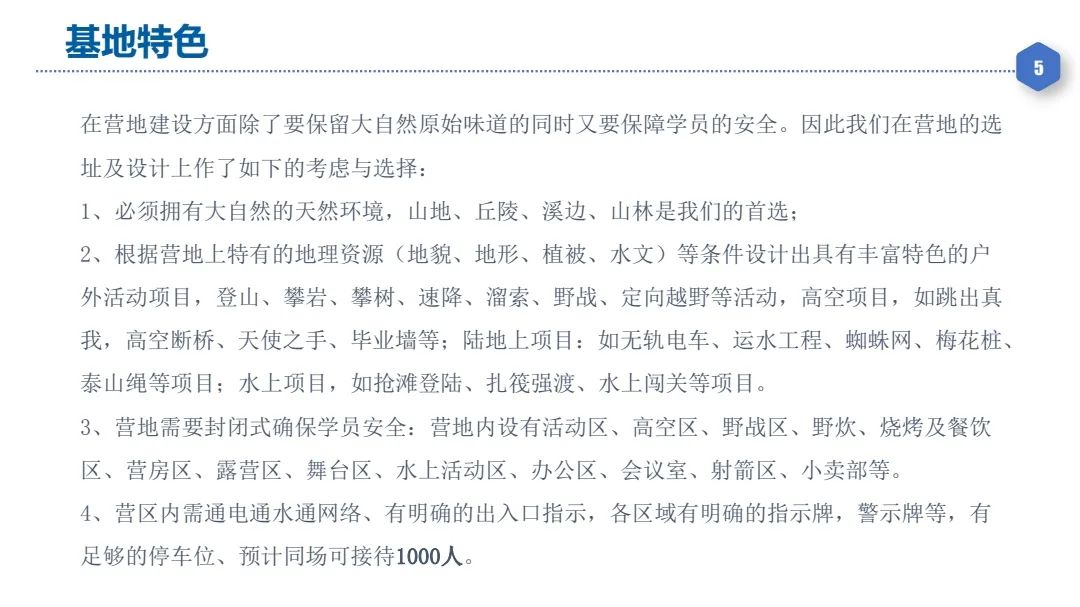 基地特色

5

在营地建设方面除了要保留大自然原始味道的同时又要保障学员的安全。因此我们在营地的选址及设计上作了如下的考虑与选择：

1、必须拥有大自然的天然环境，山地、丘陵、溪边、山林是我们的首选；

2、根据营地上特有的地理资源（地貌、地形、植被、水文）等条件设计出具有丰富特色的户外活动项目，登山、攀岩、攀树、速降、溜索、野战、定向越野等活动，高空项目，如跳出真我，高空断桥、天使之手、毕业墙等；陆地上项目：如无轨电车、运水工程、蜘蛛网、梅花桩、泰山绳等项目；水上项目，如抢滩登陆、扎筏强渡、水上闯关等项目。

3、营地需要封闭式确保学员安全：营地内设有活动区、高空区、野战区、野炊、烧烤及餐饮区、营房区、露营区、舞台区、水上活动区、办公区、会议室、射箭区、小卖部等。

4、营区内需通电通水通网络、有明确的出入口指示，各区域有明确的指示牌，警示牌等，有足够的停车位、预计同场可接待1000人。